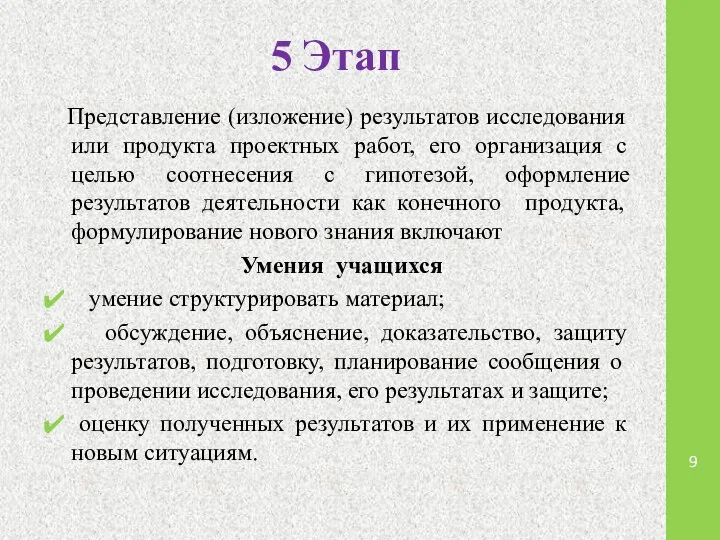 5 Этап

Представление (изложение) результатов исследования или продукта проектных работ, его организация с целью соотнесения с гипотезой, оформление результатов деятельности как конечного продукта, формулирование нового знания включают

Умения учащихся

✔ умение структурировать материал;

✔ обсуждение, объяснение, доказательство, защиту результатов, подготовку, планирование сообщения о проведении исследования, его результатах и защите;

✔ оценку полученных результатов и их применение к новым ситуациям.

9